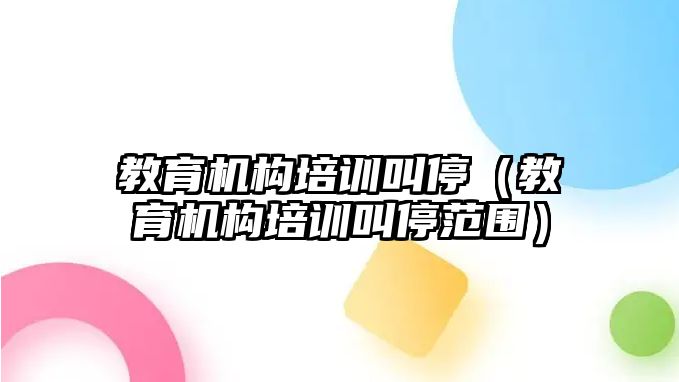 教育机构培训叫停（教育机构培训叫停范围）